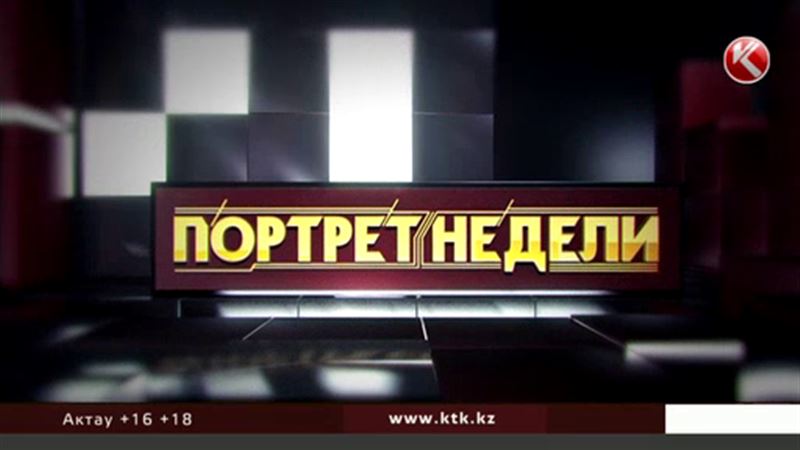 K

ПОРТРЕТ НЕДЕЛИ

Актау +16 +18

www.ktk.kz